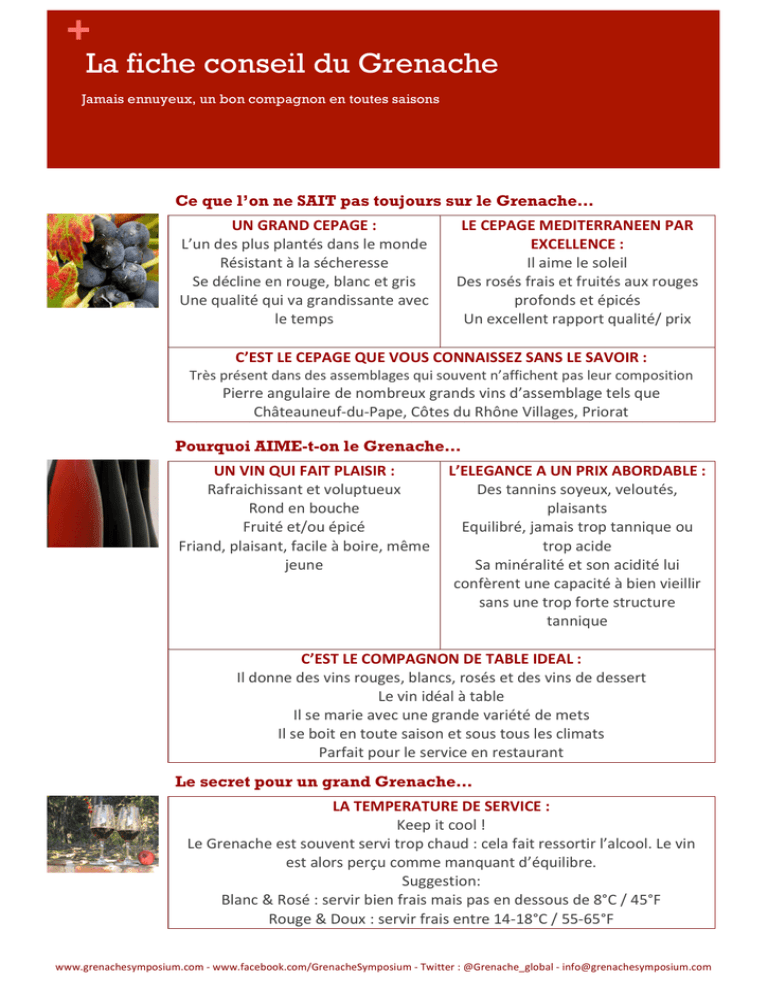 +
La fiche conseil du Grenache

Jamais ennuyeux, un bon compagnon en toutes saisons

Ce que l'on ne SAIT pas toujours sur le Grenache…

UN GRAND CEPAGE :
L'un des plus plantés dans le monde
Résistant à la sécheresse
Se décline en rouge, blanc et gris
Une qualité qui va grandissante avec le temps

LE CEPAGE MEDITERRANEEN PAR EXCELLENCE :
Il aime le soleil
Des rosés frais et fruités aux rouges profonds et épicés
Un excellent rapport qualité/ prix

C'EST LE CEPAGE QUE VOUS CONNAISSEZ SANS LE SAVOIR :
Très présent dans des assemblages qui souvent n'affichent pas leur composition
Pierre angulaire de nombreux grands vins d'assemblage tels que Châteauneuf-du-Pape, Côtes du Rhône Villages, Priorat

Pourquoi AIME-t-on le Grenache…

UN VIN QUI FAIT PLAISIR :
Rafraichissant et voluptueux
Rond en bouche
Fruité et/ou épicé
Friand, plaisant, facile à boire, même jeune

L'ELEGANCE A UN PRIX ABORDABLE :
Des tannins soyeux, veloutés, plaisants
Equilibré, jamais trop tannique ou trop acide
Sa minéralité et son acidité lui confèrent une capacité à bien vieillir sans une trop forte structure tannique

C'EST LE COMPAGNON DE TABLE IDEAL :
Il donne des vins rouges, blancs, rosés et des vins de dessert
Le vin idéal à table
Il se marie avec une grande variété de mets
Il se boit en toute saison et sous tous les climats
Parfait pour le service en restaurant

Le secret pour un grand Grenache…

LA TEMPERATURE DE SERVICE :
Keep it cool !
Le Grenache est souvent servi trop chaud : cela fait ressortir l'alcool. Le vin est alors perçu comme manquant d'équilibre.
Suggestion:
Blanc & Rosé : servir bien frais mais pas en dessous de 8°C / 45°F
Rouge & Doux : servir frais entre 14-18°C / 55-65°F

www.grenachesymposium.com - www.facebook.com/GrenacheSymposium - Twitter : @Grenache_global - info@grenachesymposium.com